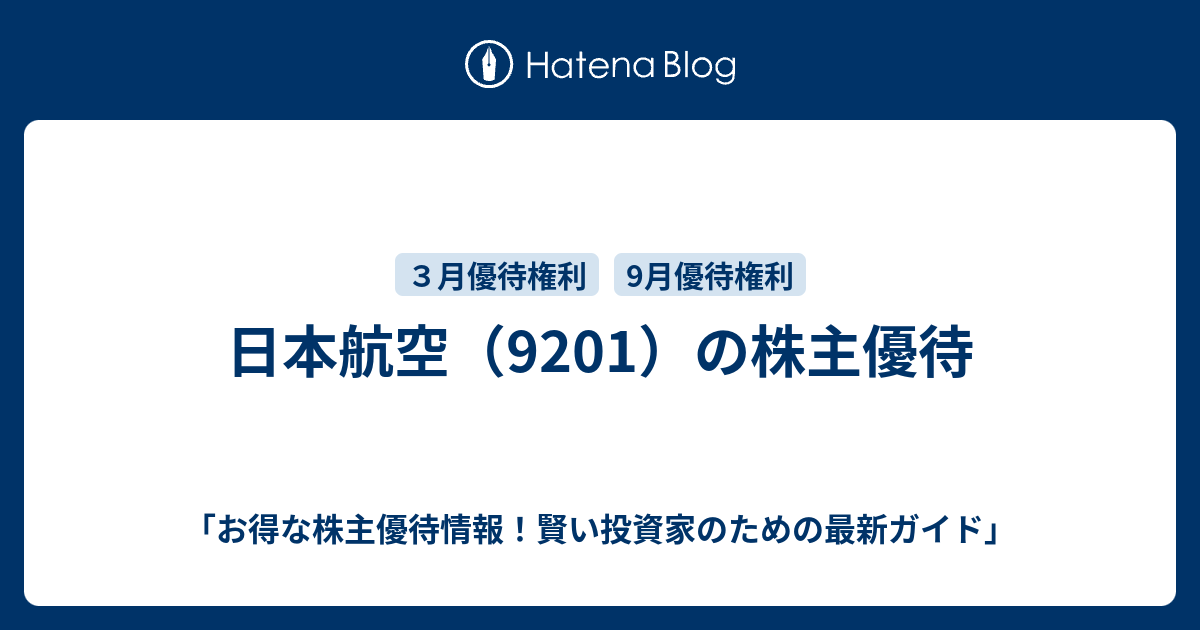 Hatena Blog

３月優待権利

9月優待権利

日本航空（9201）の株主優待

「お得な株主優待情報！賢い投資家のための最新ガイド」